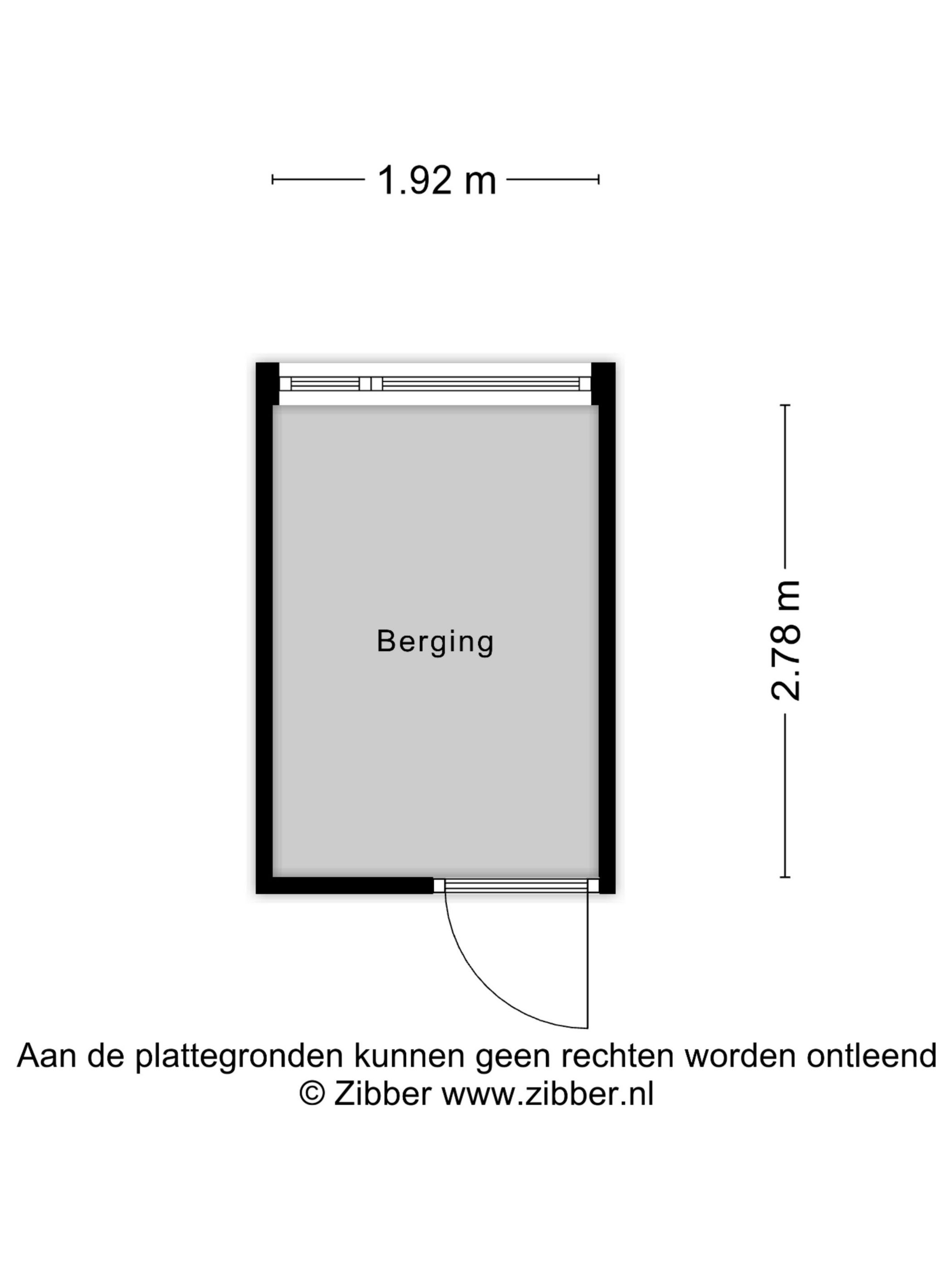 1.92 m

Berging

2.78 m

Aan de plattegronden kunnen geen rechten worden ontleend
© Zibber www.zibber.nl